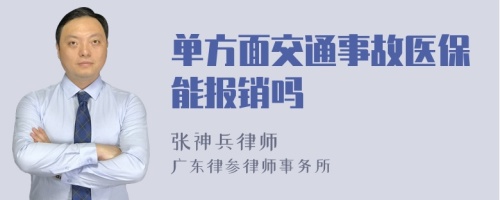 单方面交通事故医保能报销吗

张神兵律师
广东律参律师事务所